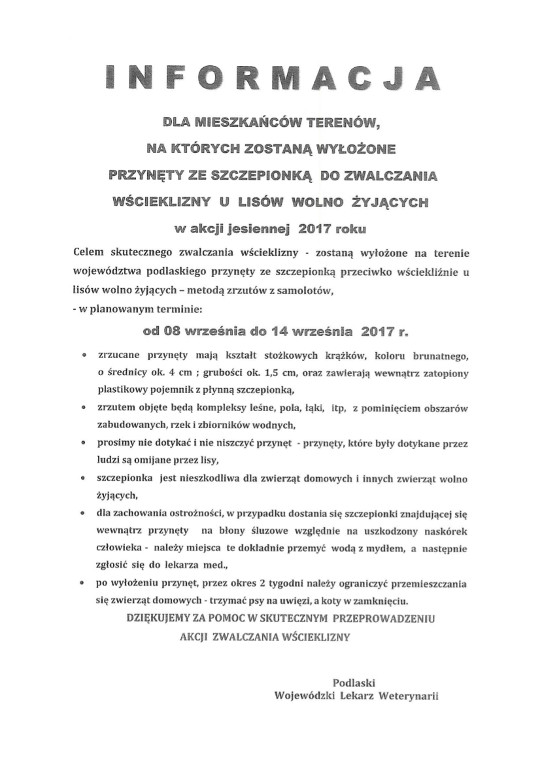 INFORMACJA

DLA MIESZKAŃCÓW TERENÓW,
NA KTÓRYCH ZOSTANĄ WYŁOŻONE
PRZYNĘTY ZE SZCZEPIONKĄ DO ZWALCZANIA
WŚCIEKLIZNY U LISÓW WOLNO ŻYJĄCYCH
w akcji jesiennej 2017 roku

Celem skutecznego zwalczania wścieklizny - zostaną wyłożone na terenie województwa podlaskiego przynęty ze szczepionką przeciwko wściekliźnie u lisów wolno żyjących – metodą zrzutów z samolotów,
- w planowanym terminie:

od 08 września do 14 września 2017 r.

• zrzucane przynęty mają kształt stożkowych krążków, koloru brunatnego, o średnicy ok. 4 cm ; grubości ok. 1,5 cm, oraz zawierają wewnątrz zatopiony plastikowy pojemnik z płynną szczepionką,
• zrzutem objęte będą kompleksy leśne, pola, łąki, itp, z pominięciem obszarów zabudowanych, rzek i zbiorników wodnych,
• prosimy nie dotykać i nie niszczyć przynęt - przynęty, które były dotykane przez ludzi są omijane przez lisy,
• szczepionka jest nieszkodliwa dla zwierząt domowych i innych zwierząt wolno żyjących,
• dla zachowania ostrożności, w przypadku dostania się szczepionki znajdującej się wewnątrz przynęty na błony śluzowe względnie na uszkodzony naskórek człowieka - należy miejsca te dokładnie przemyć wodą z mydłem, a następnie zgłosić się do lekarza med.,
• po wyłożeniu przynęt, przez okres 2 tygodni należy ograniczyć przemieszczania się zwierząt domowych - trzymać psy na uwięzi, a koty w zamknięciu.

DZIĘKUJEMY ZA POMOC W SKUTECZNYM PRZEPROWADZENIU
AKCJI ZWALCZANIA WŚCIEKLIZNY

Podlaski
Wojewódzki Lekarz Weterynarii